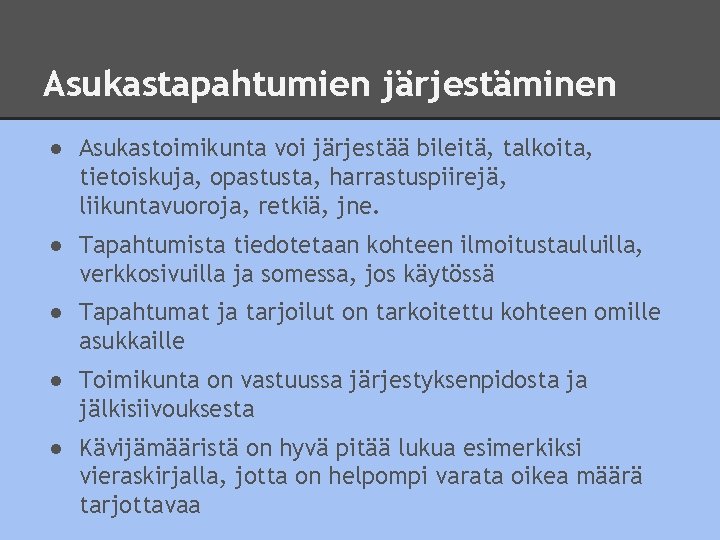 Asukastapahtumien järjestäminen

● Asukastoimikunta voi järjestää bileitä, talkoita, tietoiskuja, opastusta, harrastuspiirejä, liikuntavuoroja, retkiä, jne.

● Tapahtumista tiedotetaan kohteen ilmoitustauluilla, verkkosivuilla ja somessa, jos käytössä

● Tapahtumat ja tarjoilut on tarkoitettu kohteen omille asukkaille

● Toimikunta on vastuussa järjestyksenpidosta ja jälkisiivouksesta

● Kävijämääristä on hyvä pitää lukua esimerkiksi vieraskirjalla, jotta on helpompi varata oikea määrä tarjottavaa